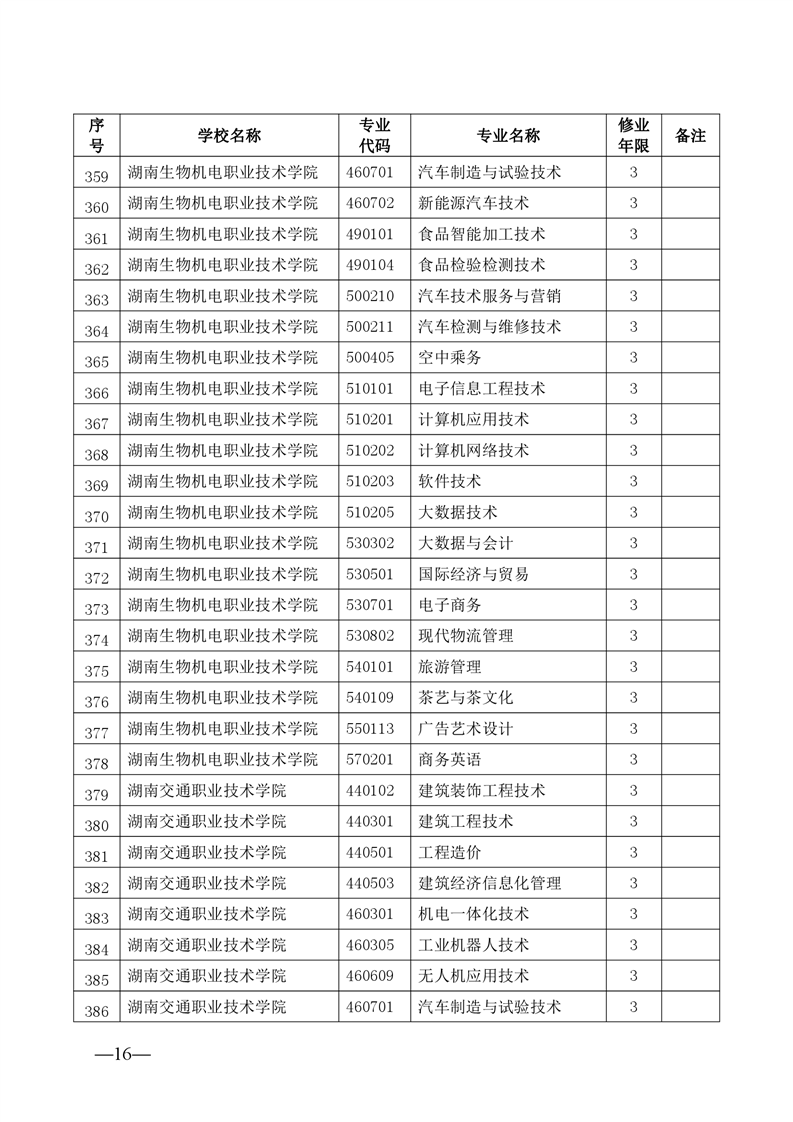 | 序号 | 学校名称 | 专业代码 | 专业名称 | 修业年限 | 备注 |
|---|---|---|---|---|---|
| 359 | 湖南生物机电职业技术学院 | 460701 | 汽车制造与试验技术 | 3 | |
| 360 | 湖南生物机电职业技术学院 | 460702 | 新能源汽车技术 | 3 | |
| 361 | 湖南生物机电职业技术学院 | 490101 | 食品智能加工技术 | 3 | |
| 362 | 湖南生物机电职业技术学院 | 490104 | 食品检验检测技术 | 3 | |
| 363 | 湖南生物机电职业技术学院 | 500210 | 汽车技术服务与营销 | 3 | |
| 364 | 湖南生物机电职业技术学院 | 500211 | 汽车检测与维修技术 | 3 | |
| 365 | 湖南生物机电职业技术学院 | 500405 | 空中乘务 | 3 | |
| 366 | 湖南生物机电职业技术学院 | 510101 | 电子信息工程技术 | 3 | |
| 367 | 湖南生物机电职业技术学院 | 510201 | 计算机应用技术 | 3 | |
| 368 | 湖南生物机电职业技术学院 | 510202 | 计算机网络技术 | 3 | |
| 369 | 湖南生物机电职业技术学院 | 510203 | 软件技术 | 3 | |
| 370 | 湖南生物机电职业技术学院 | 510205 | 大数据技术 | 3 | |
| 371 | 湖南生物机电职业技术学院 | 530302 | 大数据与会计 | 3 | |
| 372 | 湖南生物机电职业技术学院 | 530501 | 国际经济与贸易 | 3 | |
| 373 | 湖南生物机电职业技术学院 | 530701 | 电子商务 | 3 | |
| 374 | 湖南生物机电职业技术学院 | 530802 | 现代物流管理 | 3 | |
| 375 | 湖南生物机电职业技术学院 | 540101 | 旅游管理 | 3 | |
| 376 | 湖南生物机电职业技术学院 | 540109 | 茶艺与茶文化 | 3 | |
| 377 | 湖南生物机电职业技术学院 | 550113 | 广告艺术设计 | 3 | |
| 378 | 湖南生物机电职业技术学院 | 570201 | 商务英语 | 3 | |
| 379 | 湖南交通职业技术学院 | 440102 | 建筑装饰工程技术 | 3 | |
| 380 | 湖南交通职业技术学院 | 440301 | 建筑工程技术 | 3 | |
| 381 | 湖南交通职业技术学院 | 440501 | 工程造价 | 3 | |
| 382 | 湖南交通职业技术学院 | 440503 | 建筑经济信息化管理 | 3 | |
| 383 | 湖南交通职业技术学院 | 460301 | 机电一体化技术 | 3 | |
| 384 | 湖南交通职业技术学院 | 460305 | 工业机器人技术 | 3 | |
| 385 | 湖南交通职业技术学院 | 460609 | 无人机应用技术 | 3 | |
| 386 | 湖南交通职业技术学院 | 460701 | 汽车制造与试验技术 | 3 | |

—16—